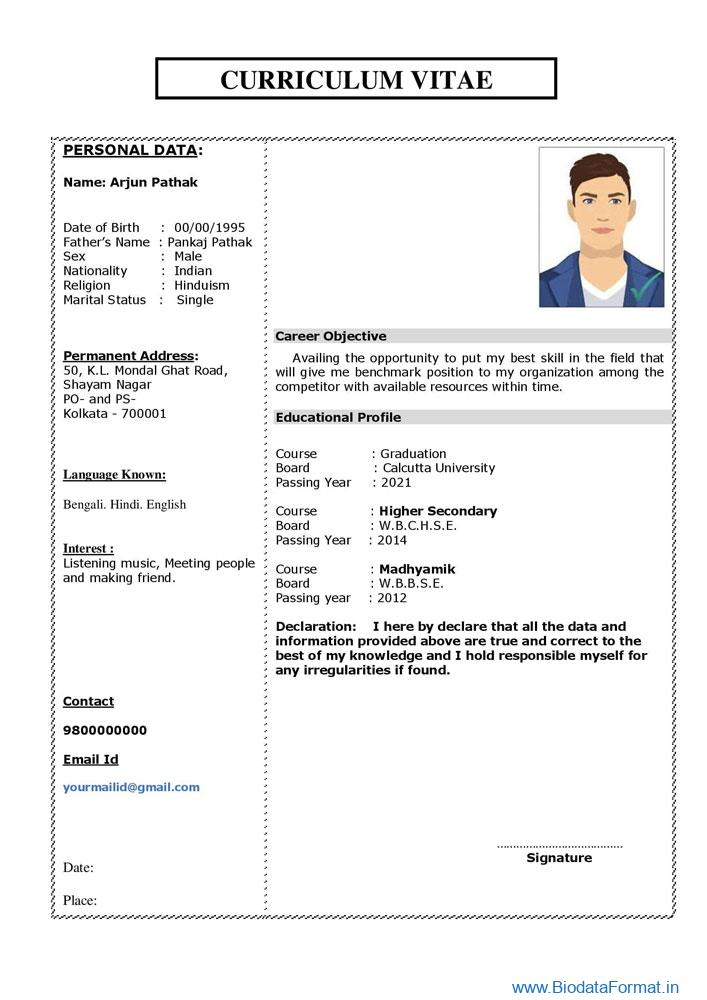 CURRICULUM VITAE

PERSONAL DATA:

Name: Arjun Pathak

Date of Birth : 00/00/1995
Father's Name : Pankaj Pathak
Sex : Male
Nationality : Indian
Religion : Hinduism
Marital Status : Single

Permanent Address:
50, K.L. Mondal Ghat Road, Shayam Nagar
PO- and PS-
Kolkata - 700001

Language Known:

Bengali. Hindi. English

Interest :
Listening music, Meeting people and making friend.

Contact

9800000000

Email Id

yourmailid@gmail.com

Date:

Place:

Career Objective

Availing the opportunity to put my best skill in the field that will give me benchmark position to my organization among the competitor with available resources within time.

Educational Profile

Course : Graduation
Board : Calcutta University
Passing Year : 2021

Course : Higher Secondary
Board : W.B.C.H.S.E.
Passing Year : 2014

Course : Madhyamik
Board : W.B.B.S.E.
Passing year : 2012

Declaration: I here by declare that all the data and information provided above are true and correct to the best of my knowledge and I hold responsible myself for any irregularities if found.

....................................
Signature

www.BiodataFormat.in